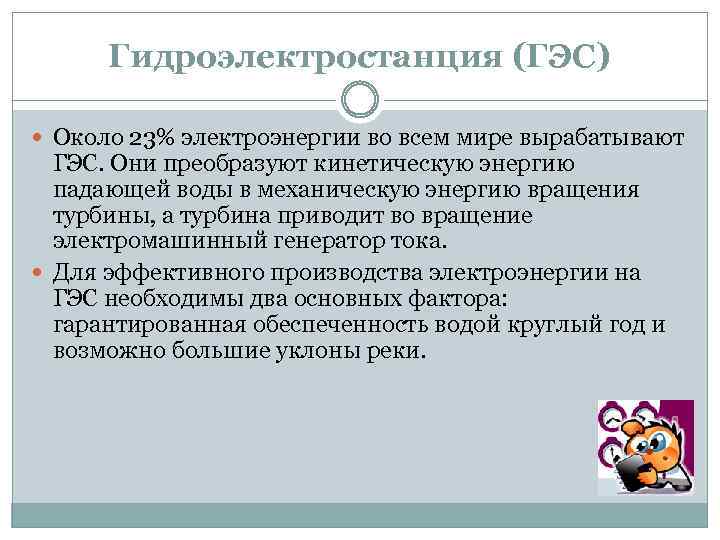 Гидроэлектростанция (ГЭС)

Около 23% электроэнергии во всем мире вырабатывают ГЭС. Они преобразуют кинетическую энергию падающей воды в механическую энергию вращения турбины, а турбина приводит во вращение электромашинный генератор тока.

Для эффективного производства электроэнергии на ГЭС необходимы два основных фактора: гарантированная обеспеченность водой круглый год и возможно большие уклоны реки.